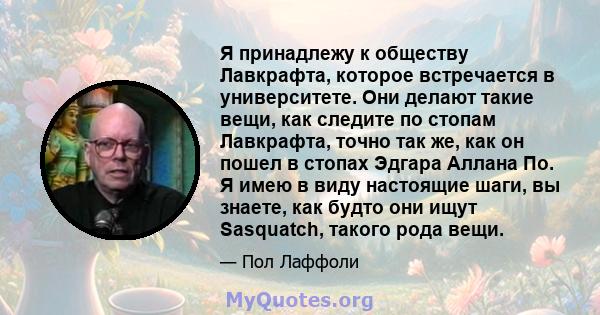 Я принадлежу к обществу Лавкрафта, которое встречается в университете. Они делают такие вещи, как следите по стопам Лавкрафта, точно так же, как он пошел в стопах Эдгара Аллана По. Я имею в виду настоящие шаги, вы знаете, как будто они ищут Sasquatch, такого рода вещи.

— Пол Лаффоли

MyQuotes.org